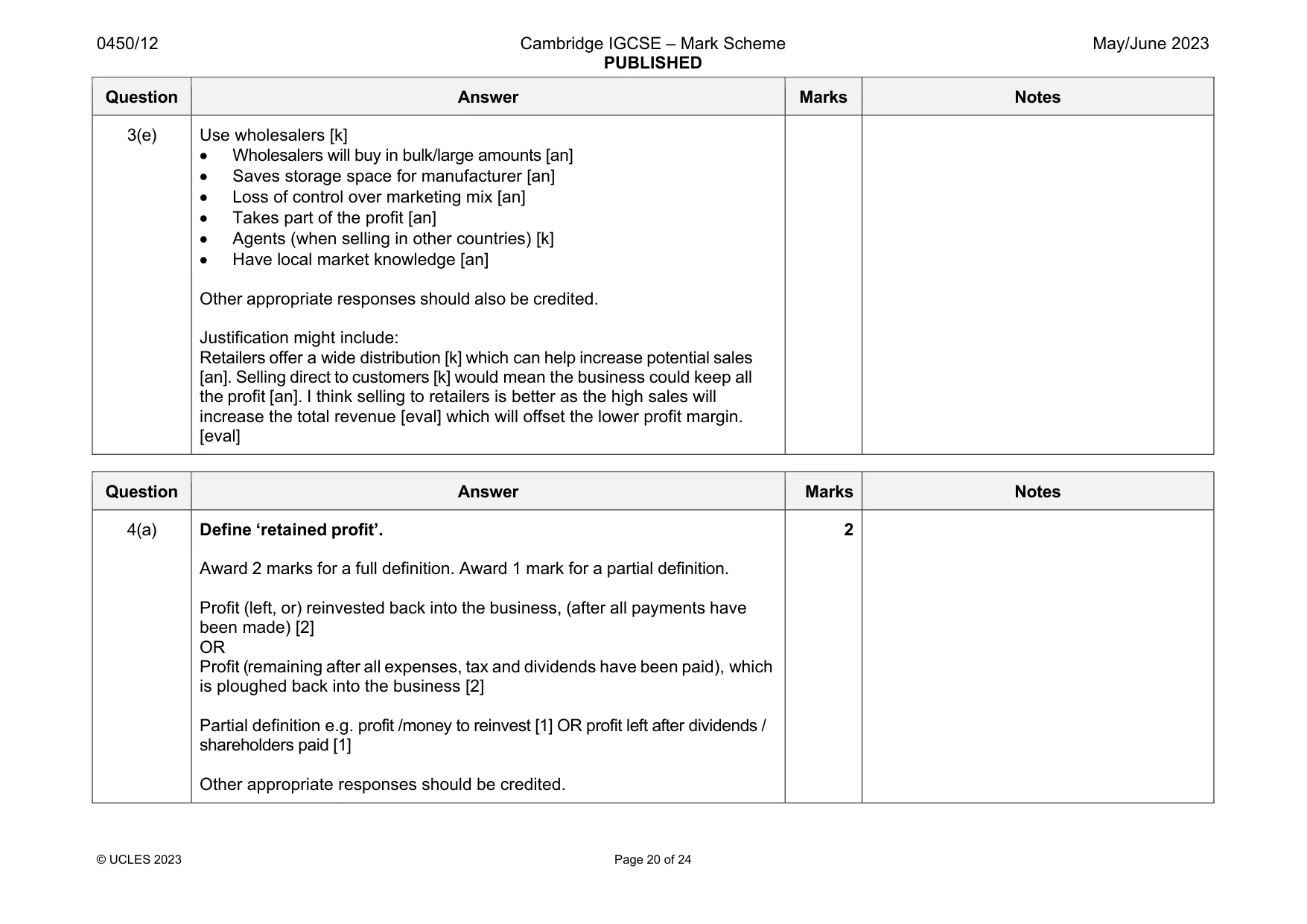 0450/12
Cambridge IGCSE – Mark Scheme
PUBLISHED
May/June 2023

| Question | Answer | Marks | Notes |
|---|---|---|---|
| 3(e) | Use wholesalers [k] • Wholesalers will buy in bulk/large amounts [an] • Saves storage space for manufacturer [an] • Loss of control over marketing mix [an] • Takes part of the profit [an] • Agents (when selling in other countries) [k] • Have local market knowledge [an] Other appropriate responses should also be credited. Justification might include: Retailers offer a wide distribution [k] which can help increase potential sales [an]. Selling direct to customers [k] would mean the business could keep all the profit [an]. I think selling to retailers is better as the high sales will increase the total revenue [eval] which will offset the lower profit margin. [eval] | | |

| Question | Answer | Marks | Notes |
|---|---|---|---|
| 4(a) | Define 'retained profit'. Award 2 marks for a full definition. Award 1 mark for a partial definition. Profit (left, or) reinvested back into the business, (after all payments have been made) [2] OR Profit (remaining after all expenses, tax and dividends have been paid), which is ploughed back into the business [2] Partial definition e.g. profit /money to reinvest [1] OR profit left after dividends / shareholders paid [1] Other appropriate responses should be credited. | 2 | |

© UCLES 2023
Page 20 of 24